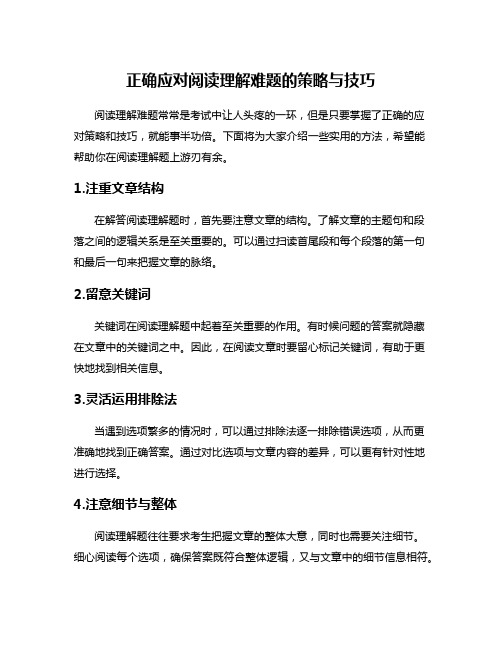 正确应对阅读理解难题的策略与技巧

阅读理解难题常常是考试中让人头疼的一环，但是只要掌握了正确的应对策略和技巧，就能事半功倍。下面将为大家介绍一些实用的方法，希望能帮助你在阅读理解题上游刃有余。

1.注重文章结构

在解答阅读理解题时，首先要注意文章的结构。了解文章的主题句和段落之间的逻辑关系是至关重要的。可以通过扫读首尾段和每个段落的第一句和最后一句来把握文章的脉络。

2.留意关键词

关键词在阅读理解题中起着至关重要的作用。有时候问题的答案就隐藏在文章中的关键词之中。因此，在阅读文章时要留心标记关键词，有助于更快地找到相关信息。

3.灵活运用排除法

当遇到选项繁多的情况时，可以通过排除法逐一排除错误选项，从而更准确地找到正确答案。通过对比选项与文章内容的差异，可以更有针对性地进行选择。

4.注意细节与整体

阅读理解题往往要求考生把握文章的整体大意，同时也需要关注细节。细心阅读每个选项，确保答案既符合整体逻辑，又与文章中的细节信息相符。